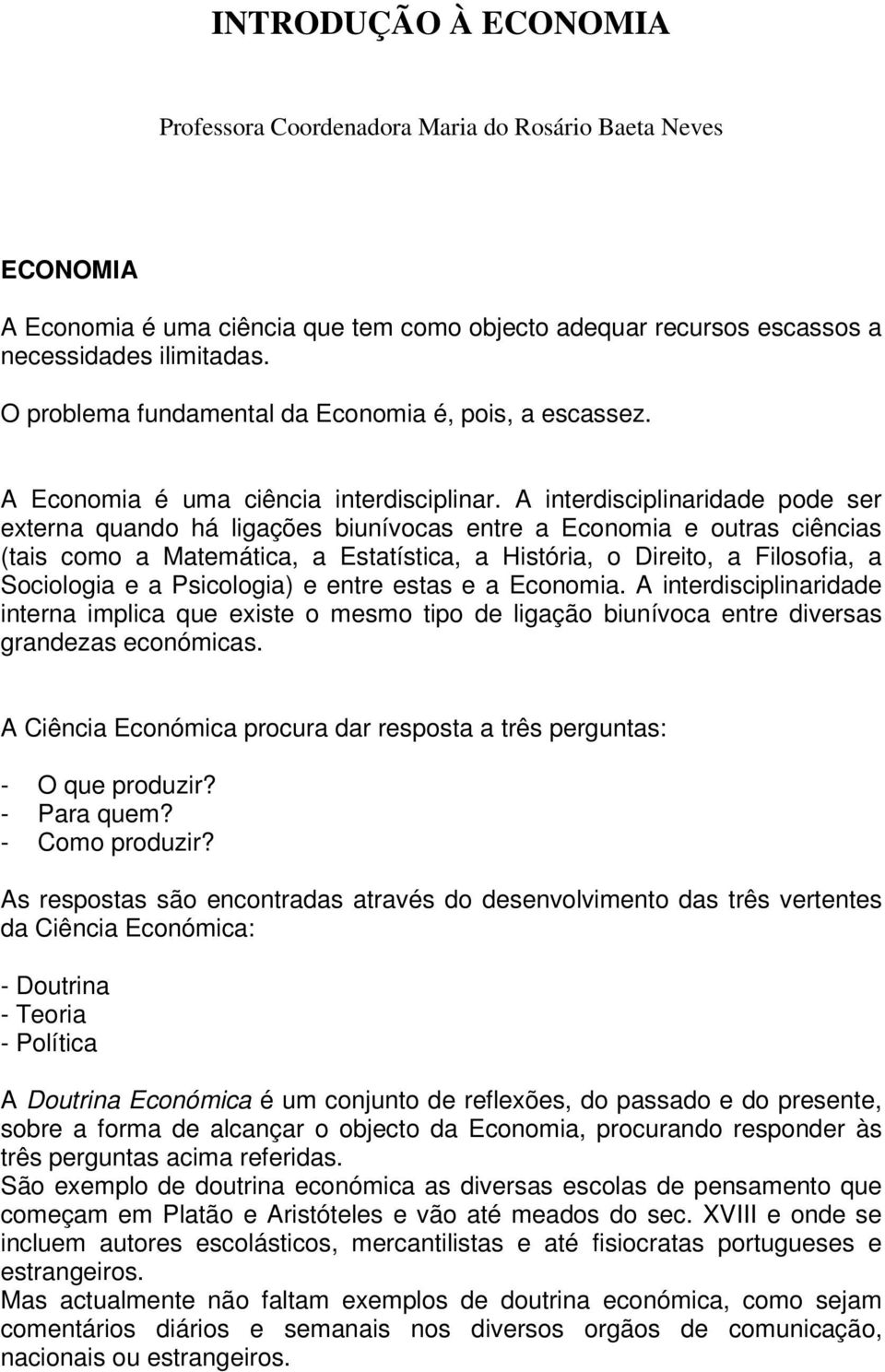 INTRODUÇÃO À ECONOMIA

Professora Coordenadora Maria do Rosário Baeta Neves

ECONOMIA

A Economia é uma ciência que tem como objecto adequar recursos escassos a necessidades ilimitadas.

O problema fundamental da Economia é, pois, a escassez.

A Economia é uma ciência interdisciplinar. A interdisciplinaridade pode ser externa quando há ligações biunívocas entre a Economia e outras ciências (tais como a Matemática, a Estatística, a História, o Direito, a Filosofia, a Sociologia e a Psicologia) e entre estas e a Economia. A interdisciplinaridade interna implica que existe o mesmo tipo de ligação biunívoca entre diversas grandezas económicas.

A Ciência Económica procura dar resposta a três perguntas:

- O que produzir?
- Para quem?
- Como produzir?

As respostas são encontradas através do desenvolvimento das três vertentes da Ciência Económica:

- Doutrina
- Teoria
- Política

A Doutrina Económica é um conjunto de reflexões, do passado e do presente, sobre a forma de alcançar o objecto da Economia, procurando responder às três perguntas acima referidas.
São exemplo de doutrina económica as diversas escolas de pensamento que começam em Platão e Aristóteles e vão até meados do sec. XVIII e onde se incluem autores escolásticos, mercantilistas e até fisiocratas portugueses e estrangeiros.
Mas actualmente não faltam exemplos de doutrina económica, como sejam comentários diários e semanais nos diversos orgãos de comunicação, nacionais ou estrangeiros.